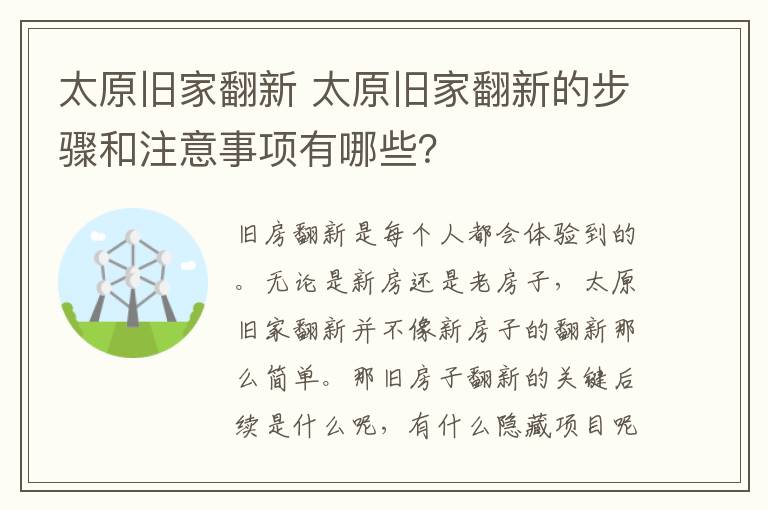 太原旧家翻新 太原旧家翻新的步骤和注意事项有哪些?

旧房翻新是每个人都会体验到的。无论是新房还是老房子，太原旧家翻新并不像新房子的翻新那么简单。那旧房子翻新的关键后续是什么呢，有什么隐藏项目呢